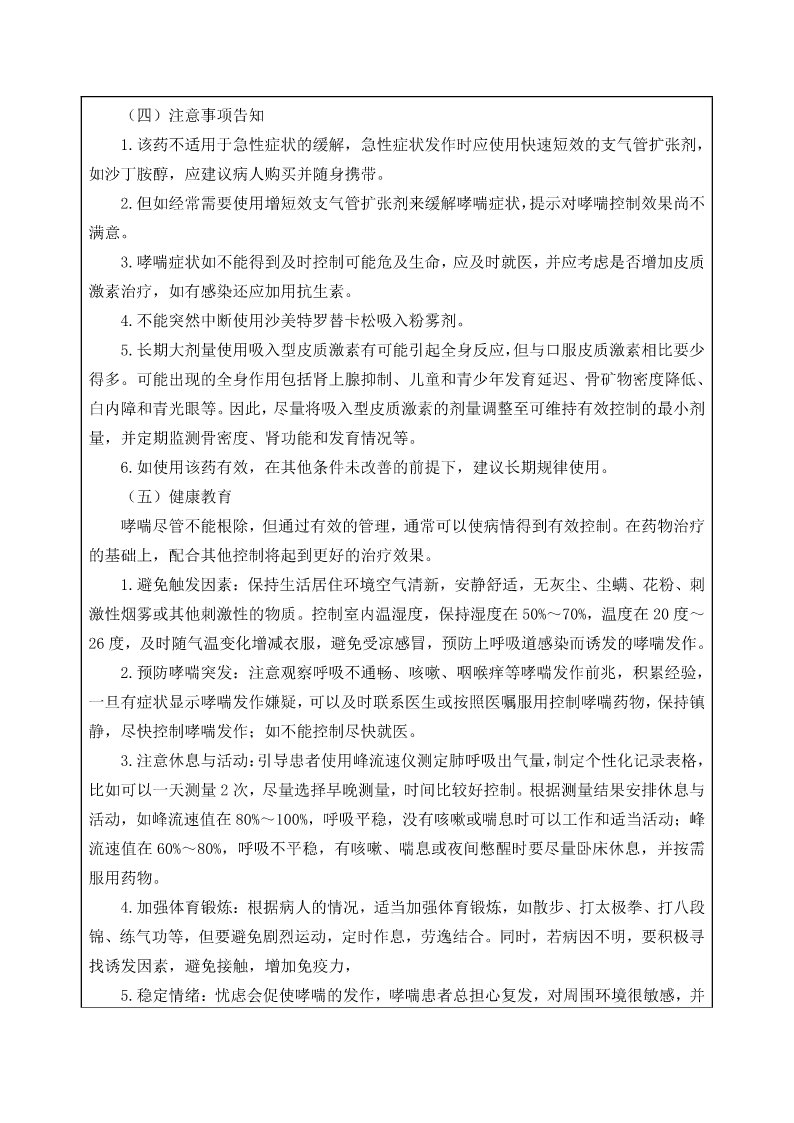 （四）注意事项告知

1.该药不适用于急性症状的缓解，急性症状发作时应使用快速短效的支气管扩张剂，如沙丁胺醇，应建议病人购买并随身携带。

2.但如经常需要使用增短效支气管扩张剂来缓解哮喘症状，提示对哮喘控制效果尚不满意。

3.哮喘症状如不能得到及时控制可能危及生命，应及时就医，并应考虑是否增加皮质激素治疗，如有感染还应加用抗生素。

4.不能突然中断使用沙美特罗替卡松吸入粉雾剂。

5.长期大剂量使用吸入型皮质激素有可能引起全身反应，但与口服皮质激素相比要少得多。可能出现的全身作用包括肾上腺抑制、儿童和青少年发育延迟、骨矿物密度降低、白内障和青光眼等。因此，尽量将吸入型皮质激素的剂量调整至可维持有效控制的最小剂量，并定期监测骨密度、肾功能和发育情况等。

6.如使用该药有效，在其他条件未改善的前提下，建议长期规律使用。

（五）健康教育

哮喘尽管不能根除，但通过有效的管理，通常可以使病情得到有效控制。在药物治疗的基础上，配合其他控制将起到更好的治疗效果。

1.避免触发因素：保持生活居住环境空气清新，安静舒适，无灰尘、尘螨、花粉、刺激性烟雾或其他刺激性的物质。控制室内温湿度，保持湿度在50%～70%，温度在20度～26度，及时随气温变化增减衣服，避免受凉感冒，预防上呼吸道感染而诱发的哮喘发作。

2.预防哮喘突发：注意观察呼吸不通畅、咳嗽、咽喉痒等哮喘发作前兆，积累经验，一旦有症状显示哮喘发作嫌疑，可以及时联系医生或按照医嘱服用控制哮喘药物，保持镇静，尽快控制哮喘发作；如不能控制尽快就医。

3.注意休息与活动：引导患者使用峰流速仪测定肺呼吸出气量，制定个性化记录表格，比如可以一天测量2次，尽量选择早晚测量，时间比较好控制。根据测量结果安排休息与活动，如峰流速值在80%～100%，呼吸平稳，没有咳嗽或喘息时可以工作和适当活动；峰流速值在60%～80%，呼吸不平稳，有咳嗽、喘息或夜间憋醒时要尽量卧床休息，并按需服用药物。

4.加强体育锻炼：根据病人的情况，适当加强体育锻炼，如散步、打太极拳、打八段锦、练气功等，但要避免剧烈运动，定时作息，劳逸结合。同时，若病因不明，要积极寻找诱发因素，避免接触，增加免疫力，

5.稳定情绪：忧虑会促使哮喘的发作，哮喘患者总担心复发，对周围环境很敏感，并